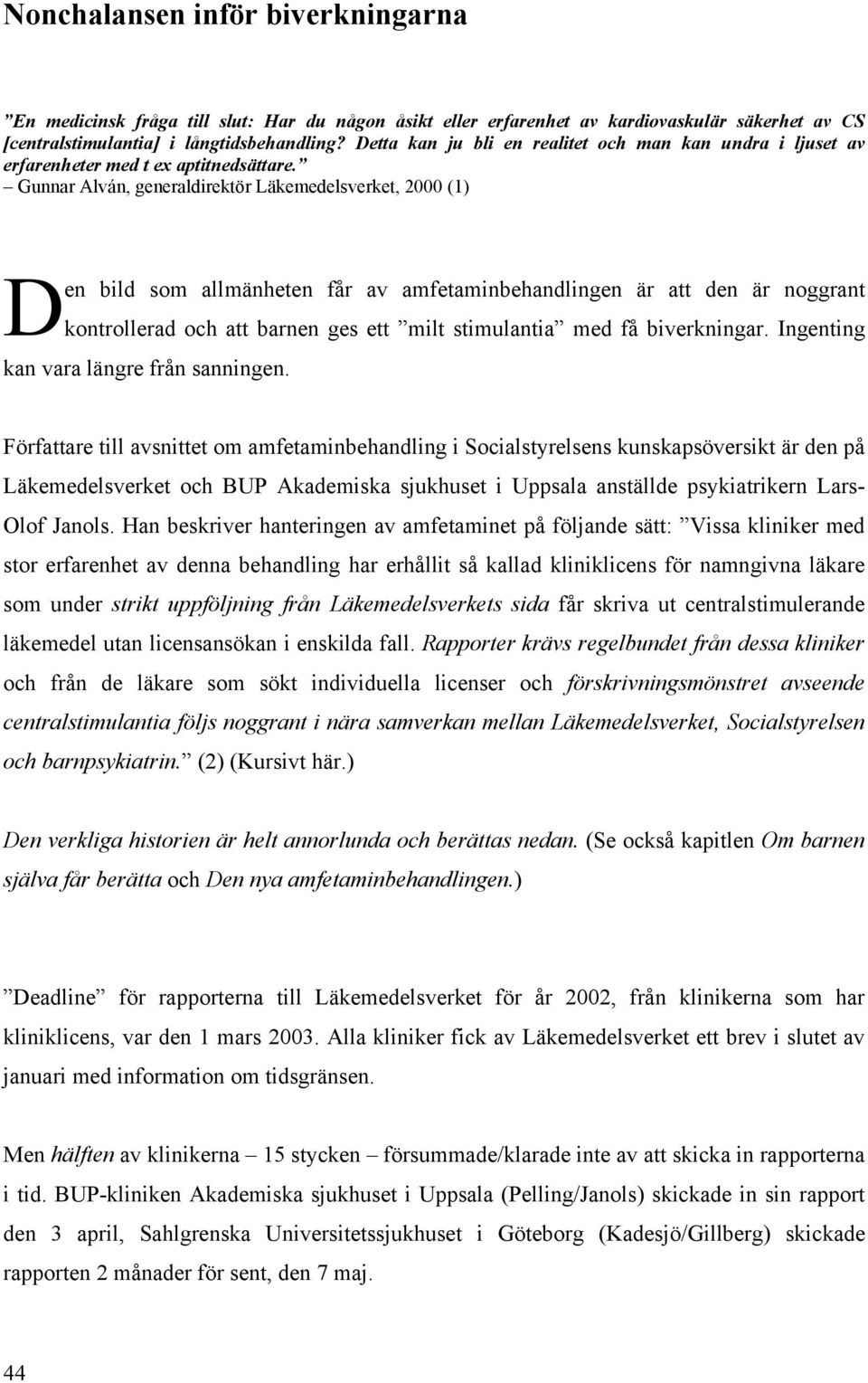 Nonchalansen inför biverkningarna

”En medicinsk fråga till slut: Har du någon åsikt eller erfarenhet av kardiovaskulär säkerhet av CS [centralstimulantia] i långtidsbehandling? Detta kan ju bli en realitet och man kan undra i ljuset av erfarenheter med t ex aptitnedsättare.”
– Gunnar Alván, generaldirektör Läkemedelsverket, 2000 (1)

Den bild som allmänheten får av amfetaminbehandlingen är att den är noggrant kontrollerad och att barnen ges ett ”milt stimulantia” med få biverkningar. Ingenting kan vara längre från sanningen.

Författare till avsnittet om amfetaminbehandling i Socialstyrelsens kunskapsöversikt är den på Läkemedelsverket och BUP Akademiska sjukhuset i Uppsala anställde psykiatrikern Lars-Olof Janols. Han beskriver hanteringen av amfetaminet på följande sätt: ”Vissa kliniker med stor erfarenhet av denna behandling har erhållit så kallad kliniklicens för namngivna läkare som under strikt uppföljning från Läkemedelsverkets sida får skriva ut centralstimulerande läkemedel utan licensansökan i enskilda fall. Rapporter krävs regelbundet från dessa kliniker och från de läkare som sökt individuella licenser och förskrivningsmönstret avseende centralstimulantia följs noggrant i nära samverkan mellan Läkemedelsverket, Socialstyrelsen och barnpsykiatrin.” (2) (Kursivt här.)

Den verkliga historien är helt annorlunda och berättas nedan. (Se också kapitlen Om barnen själva får berätta och Den nya amfetaminbehandlingen.)

”Deadline” för rapporterna till Läkemedelsverket för år 2002, från klinikerna som har kliniklicens, var den 1 mars 2003. Alla kliniker fick av Läkemedelsverket ett brev i slutet av januari med information om tidsgränsen.

Men hälften av klinikerna – 15 stycken – försummade/klarade inte av att skicka in rapporterna i tid. BUP-kliniken Akademiska sjukhuset i Uppsala (Pelling/Janols) skickade in sin rapport den 3 april, Sahlgrenska Universitetssjukhuset i Göteborg (Kadesjö/Gillberg) skickade rapporten 2 månader för sent, den 7 maj.

44